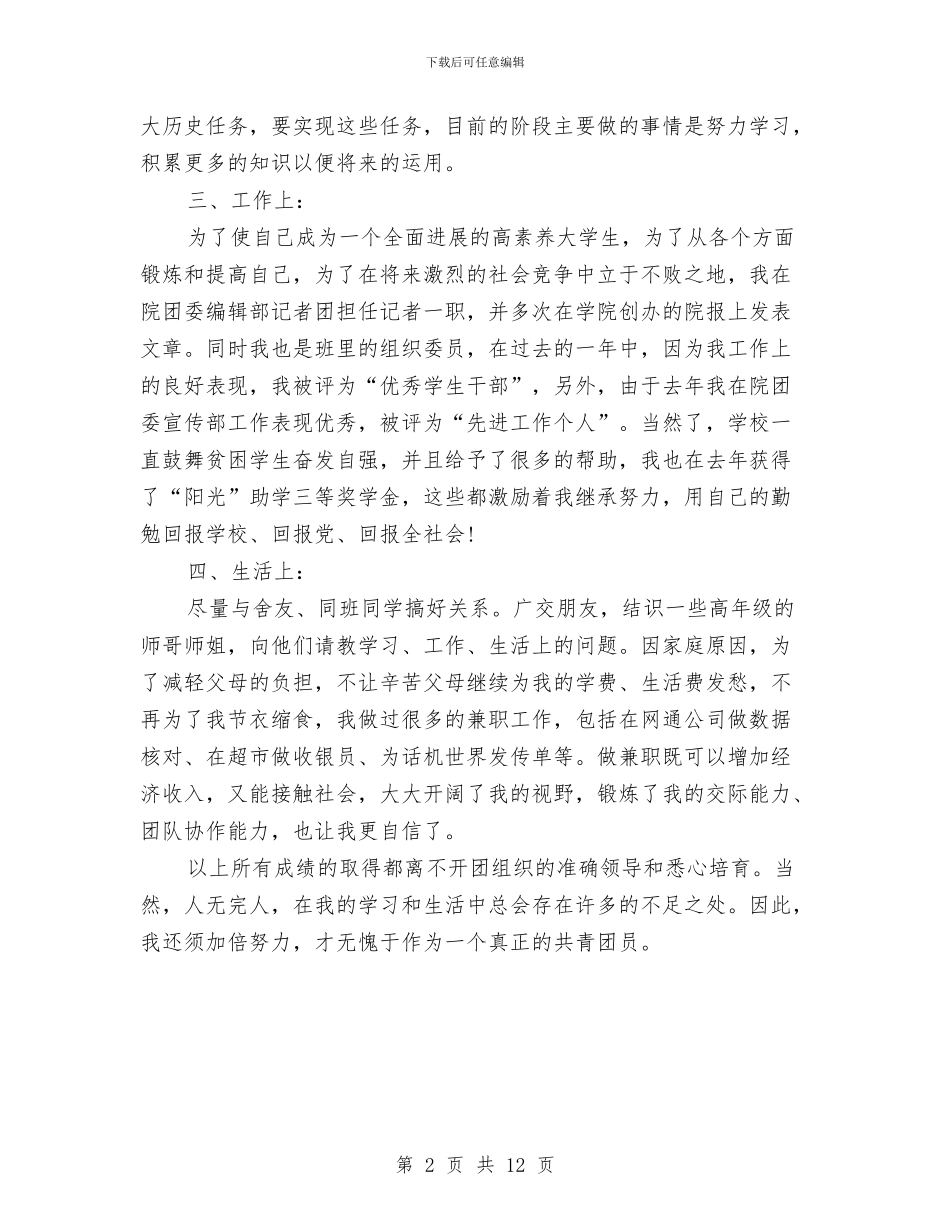 下载后可任意编辑

大历史任务，要实现这些任务，目前的阶段主要做的事情是努力学习，积累更多的知识以便将来的运用。

三、工作上：

为了使自己成为一个全面进展的高素养大学生，为了从各个方面锻炼和提高自己，为了在将来激烈的社会竞争中立于不败之地，我在院团委编辑部记者团担任记者一职，并多次在学院创办的院报上发表文章。同时我也是班里的组织委员，在过去的一年中，因为我工作上的良好表现，我被评为“优秀学生干部”，另外，由于去年我在院团委宣传部工作表现优秀，被评为“先进工作个人”。当然了，学校一直鼓舞贫困学生奋发自强，并且给予了很多的帮助，我也在去年获得了“阳光”助学三等奖学金，这些都激励着我继承努力，用自己的勤勉回报学校、回报党、回报全社会!

四、生活上：

尽量与舍友、同班同学搞好关系。广交朋友，结识一些高年级的师哥师姐，向他们请教学习、工作、生活上的问题。因家庭原因，为了减轻父母的负担，不让辛苦父母继续为我的学费、生活费发愁，不再为了我节衣缩食，我做过很多的兼职工作，包括在网通公司做数据核对、在超市做收银员、为话机世界发传单等。做兼职既可以增加经济收入，又能接触社会，大大开阔了我的视野，锻炼了我的交际能力、团队协作能力，也让我更自信了。

以上所有成绩的取得都离不开团组织的准确领导和悉心培育。当然，人无完人，在我的学习和生活中总会存在许多的不足之处。因此，我还须加倍努力，才无愧于作为一个真正的共青团员。

第 2 页 共 12 页